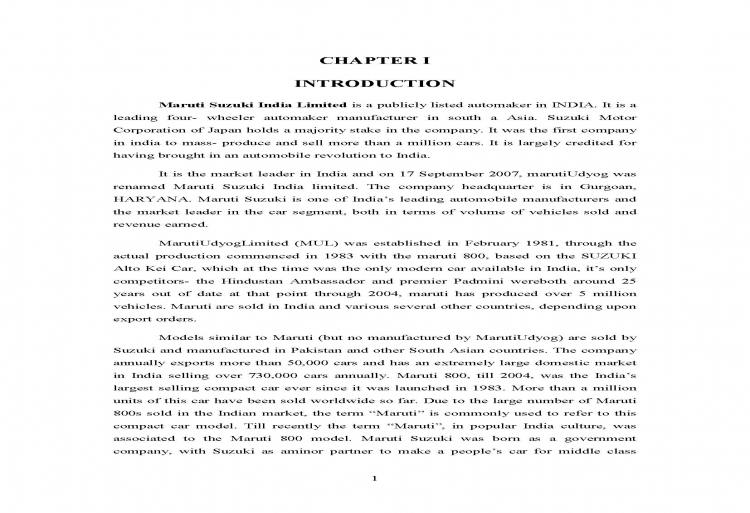 CHAPTER I

INTRODUCTION

Maruti Suzuki India Limited is a publicly listed automaker in INDIA. It is a leading four- wheeler automaker manufacturer in south a Asia. Suzuki Motor Corporation of Japan holds a majority stake in the company. It was the first company in india to mass- produce and sell more than a million cars. It is largely credited for having brought in an automobile revolution to India.

It is the market leader in India and on 17 September 2007, marutiUdyog was renamed Maruti Suzuki India limited. The company headquarter is in Gurgoan, HARYANA. Maruti Suzuki is one of India's leading automobile manufacturers and the market leader in the car segment, both in terms of volume of vehicles sold and revenue earned.

MarutiUdyogLimited (MUL) was established in February 1981, through the actual production commenced in 1983 with the maruti 800, based on the SUZUKI Alto Kei Car, which at the time was the only modern car available in India, it's only competitors- the Hindustan Ambassador and premier Padmini wereboth around 25 years out of date at that point through 2004, maruti has produced over 5 million vehicles. Maruti are sold in India and various several other countries, depending upon export orders.

Models similar to Maruti (but no manufactured by MarutiUdyog) are sold by Suzuki and manufactured in Pakistan and other South Asian countries. The company annually exports more than 50,000 cars and has an extremely large domestic market in India selling over 730,000 cars annually. Maruti 800, till 2004, was the India's largest selling compact car ever since it was launched in 1983. More than a million units of this car have been sold worldwide so far. Due to the large number of Maruti 800s sold in the Indian market, the term "Maruti" is commonly used to refer to this compact car model. Till recently the term "Maruti", in popular India culture, was associated to the Maruti 800 model. Maruti Suzuki was born as a government company, with Suzuki as aminor partner to make a people's car for middle class

1